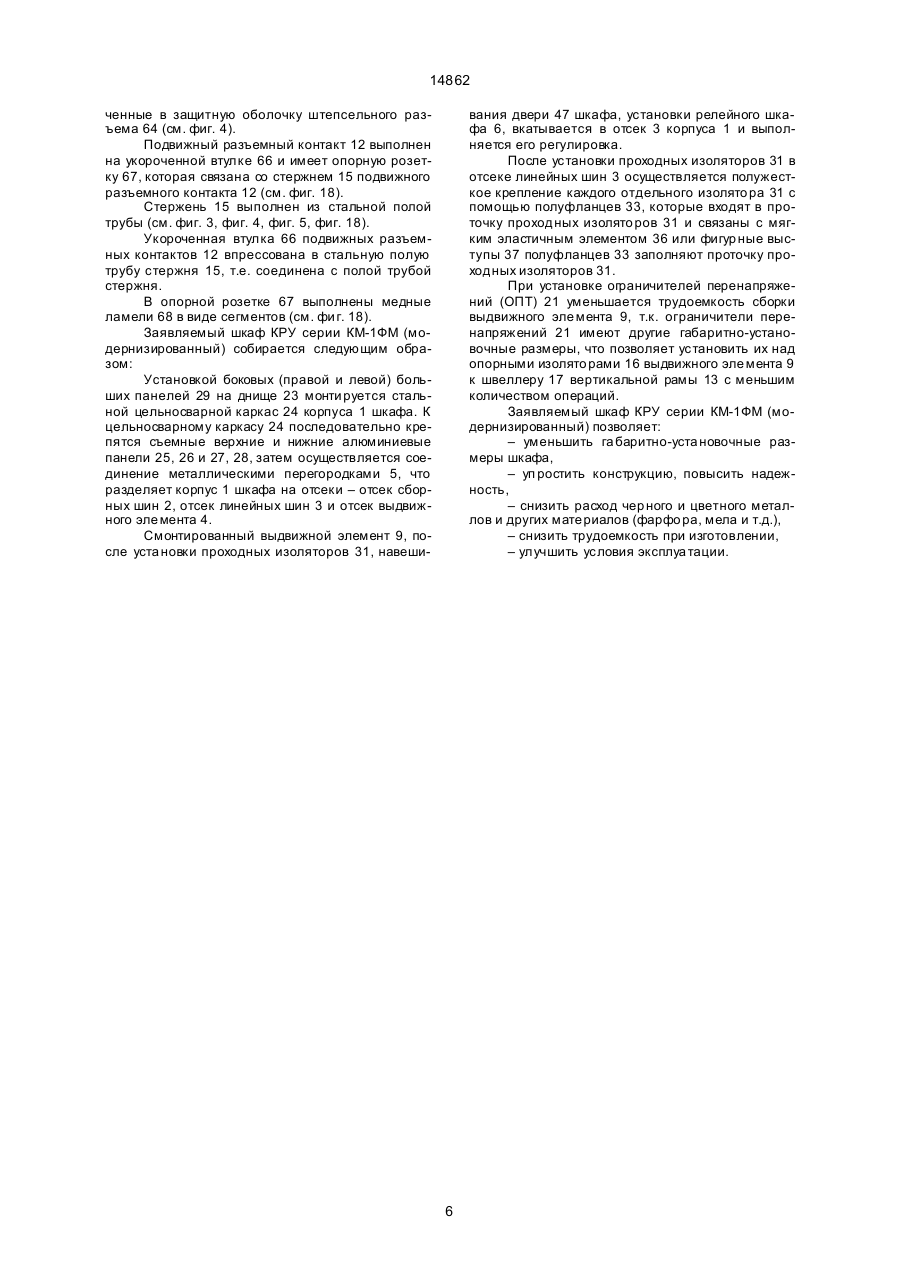 14862

ченные в защитную оболочку штепсельного разъема 64 (см. фиг. 4).

Подвижный разъемный контакт 12 выполнен на укороченной втулке 66 и имеет опорную розетку 67, которая связана со стержнем 15 подвижного разъемного контакта 12 (см. фиг. 18).

Стержень 15 выполнен из стальной полой трубы (см. фиг. 3, фиг. 4, фиг. 5, фиг. 18).

Укороченная втулка 66 подвижных разъемных контактов 12 впрессована в стальную полую трубу стержня 15, т.е. соединена с полой трубой стержня.

В опорной розетке 67 выполнены медные ламели 68 в виде сегментов (см. фиг. 18).

Заявляемый шкаф КРУ серии КМ-1ФМ (модернизированный) собирается следующим образом:

Установкой боковых (правой и левой) больших панелей 29 на днище 23 монтируется стальной цельносварной каркас 24 корпуса 1 шкафа. К цельносварному каркасу 24 последовательно крепятся съемные верхние и нижние алюминиевые панели 25, 26 и 27, 28, затем осуществляется соединение металлическими перегородками 5, что разделяет корпус 1 шкафа на отсеки – отсек сборных шин 2, отсек линейных шин 3 и отсек выдвижного элемента 4.

Смонтированный выдвижной элемент 9, после установки проходных изоляторов 31, навешивания двери 47 шкафа, установки релейного шкафа 6, вкатывается в отсек 3 корпуса 1 и выполняется его регулировка.

После установки проходных изоляторов 31 в отсеке линейных шин 3 осуществляется полужесткое крепление каждого отдельного изолятора 31 с помощью полуфланцев 33, которые входят в проточку проходных изоляторов 31 и связаны с мягким эластичным элементом 36 или фигурные выступы 37 полуфланцев 33 заполняют проточку проходных изоляторов 31.

При установке ограничителей перенапряжений (ОПТ) 21 уменьшается трудоемкость сборки выдвижного элемента 9, т.к. ограничители перенапряжений 21 имеют другие габаритно-установочные размеры, что позволяет установить их над опорными изоляторами 16 выдвижного элемента 9 к швеллеру 17 вертикальной рамы 13 с меньшим количеством операций.

Заявляемый шкаф КРУ серии КМ-1ФМ (модернизированный) позволяет:

– уменьшить габаритно-установочные размеры шкафа,

– упростить конструкцию, повысить надежность,

– снизить расход черного и цветного металлов и других материалов (фарфора, мела и т.д.),

– снизить трудоемкость при изготовлении,

– улучшить условия эксплуатации.

6